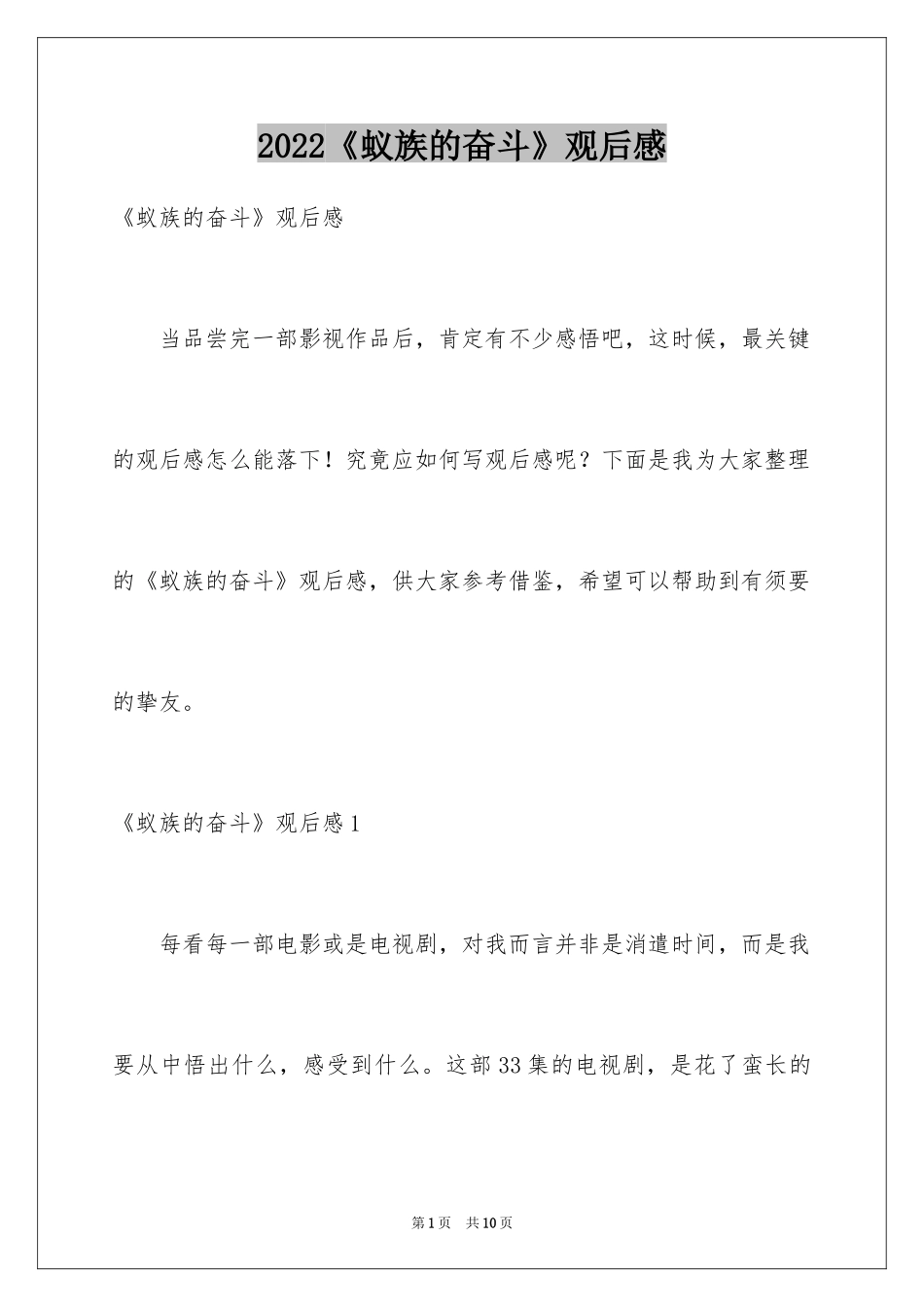 2022《蚁族的奋斗》观后感

《蚁族的奋斗》观后感

当品尝完一部影视作品后，肯定有不少感悟吧，这时候，最关键的观后感怎么能落下！究竟应如何写观后感呢？下面是我为大家整理的《蚁族的奋斗》观后感，供大家参考借鉴，希望可以帮助到有须要的挚友。

《蚁族的奋斗》观后感1

每看每一部电影或是电视剧，对我而言并非是消遣时间，而是我要从中悟出什么，感受到什么。这部33集的电视剧，是花了蛮长的

第1页 共10页